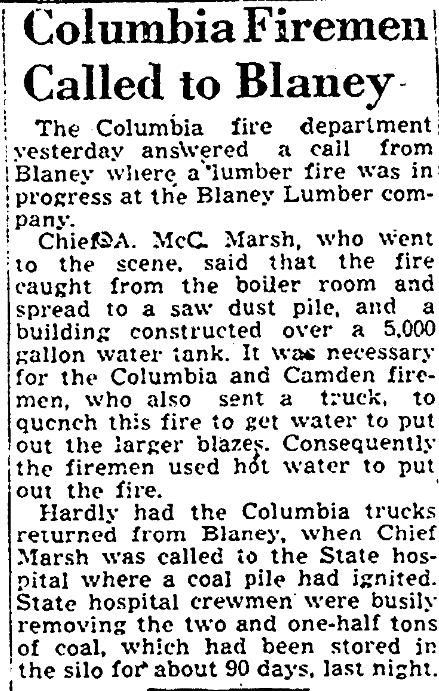 Columbia Firemen Called to Blaney

The Columbia fire department yesterday answered a call from Blaney where a lumber fire was in progress at the Blaney Lumber company.

Chief A. McC. Marsh, who went to the scene, said that the fire caught from the boiler room and spread to a saw dust pile, and a building constructed over a 5,000 gallon water tank. It was necessary for the Columbia and Camden firemen, who also sent a truck, to quench this fire to get water to put out the larger blazes. Consequently the firemen used hot water to put out the fire.

Hardly had the Columbia trucks returned from Blaney, when Chief Marsh was called to the State hospital where a coal pile had ignited. State hospital crewmen were busily removing the two and one-half tons of coal, which had been stored in the silo for about 90 days, last night.